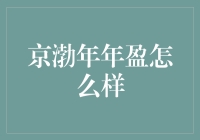 京渤年年盈怎么样